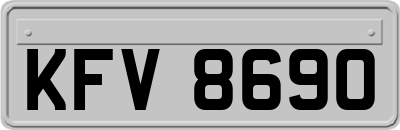 KFV 8690